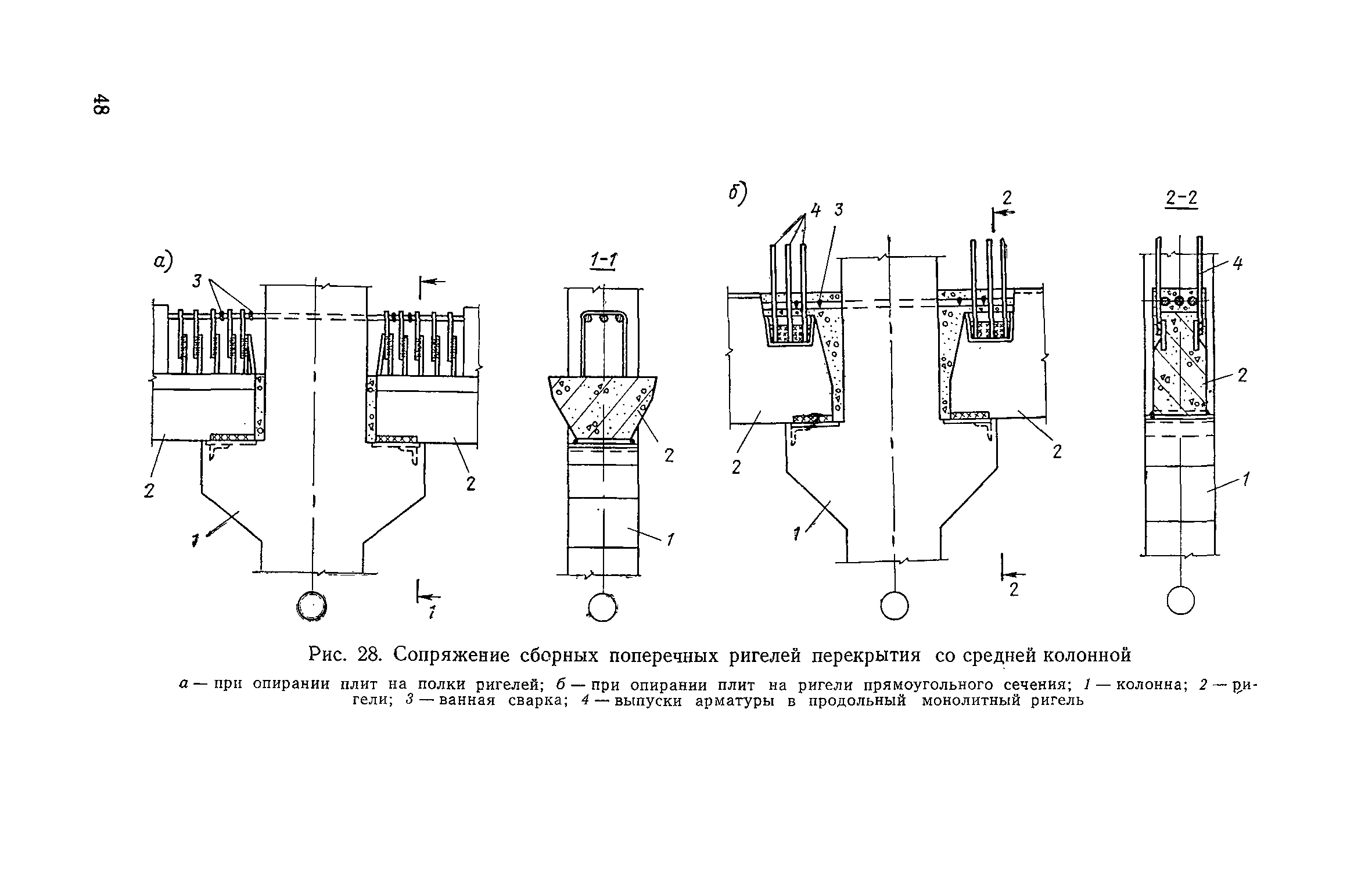 48

а)

3

2

2

1

1

1-1

2

1

б)

4 3

2

2

2

1

2

2-2

4

2

1

Рис. 28. Сопряжение сборных поперечных ригелей перекрытия со средней колонной

а — при опирании плит на полки ригелей; б — при опирании плит на ригели прямоугольного сечения; 1 — колонна; 2 — ригели; 3 — ванная сварка; 4 — выпуски арматуры в продольный монолитный ригель